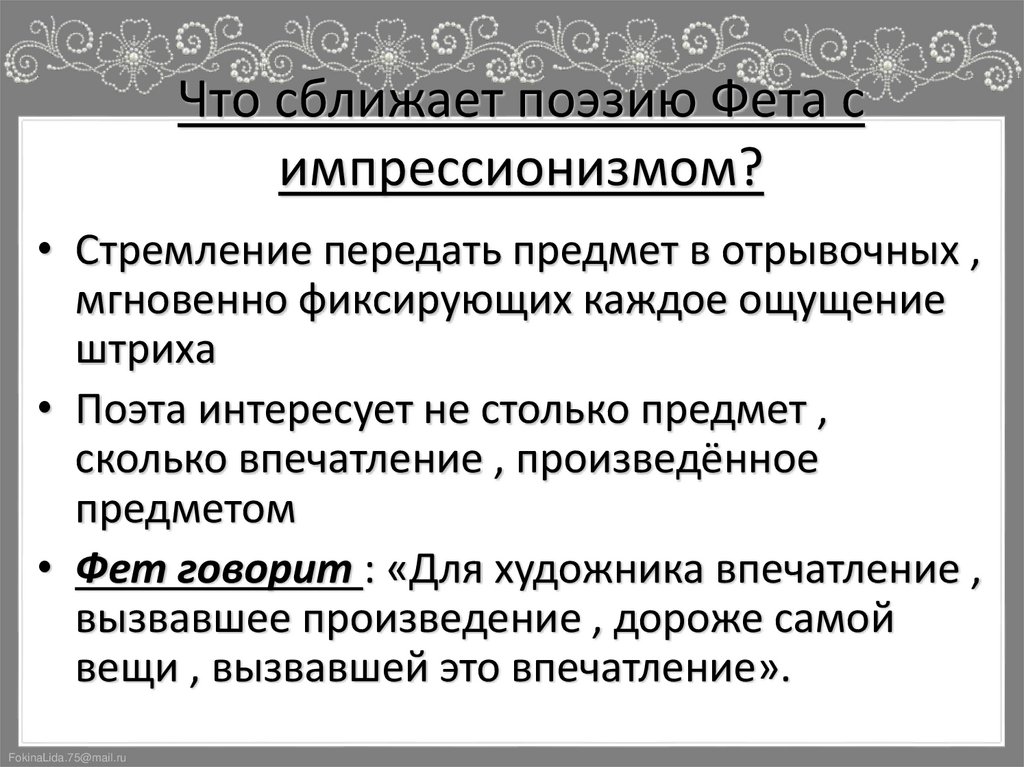 Что сближает поэзию Фета с импрессионизмом?

• Стремление передать предмет в отрывочных , мгновенно фиксирующих каждое ощущение штриха

• Поэта интересует не столько предмет , сколько впечатление , произведённое предметом

• Фет говорит : «Для художника впечатление , вызвавшее произведение , дороже самой вещи , вызвавшей это впечатление».

FokinaLida.75@mail.ru